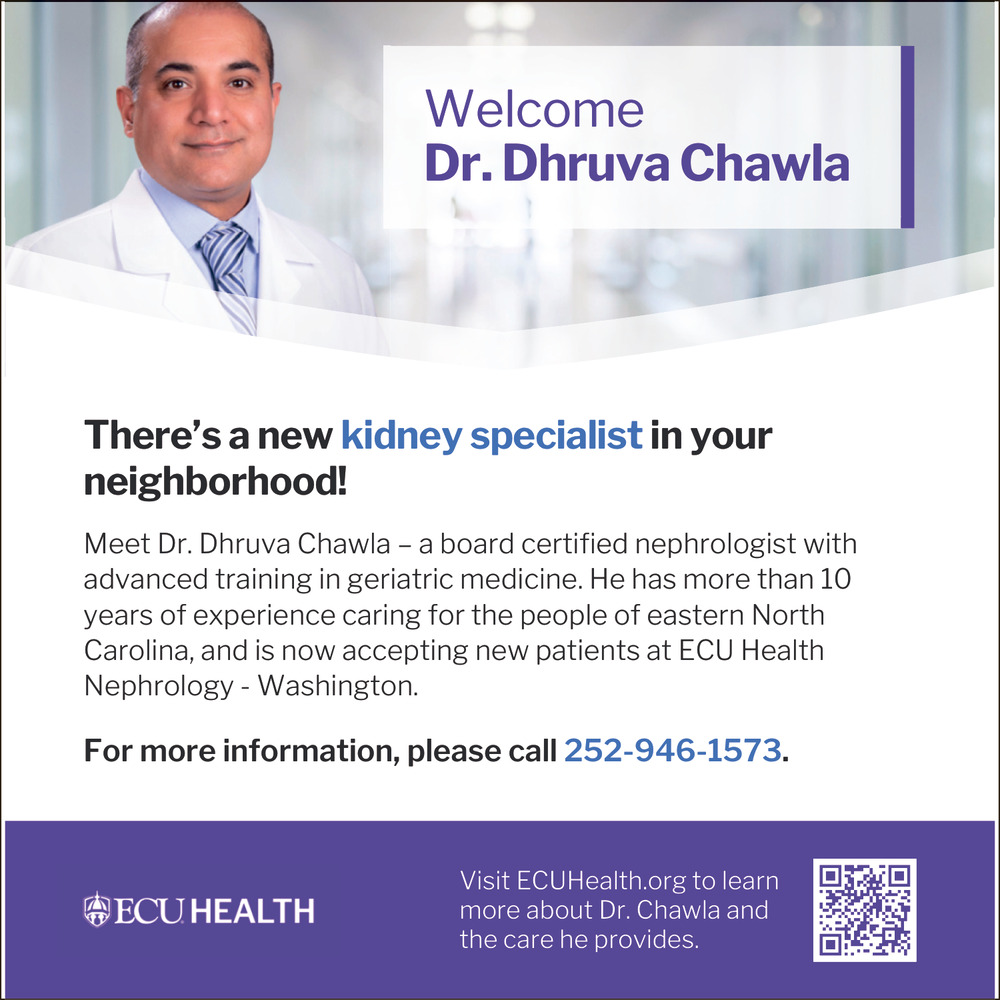 Welcome
Dr. Dhruva Chawla

There's a new kidney specialist in your neighborhood!

Meet Dr. Dhruva Chawla – a board certified nephrologist with advanced training in geriatric medicine. He has more than 10 years of experience caring for the people of eastern North Carolina, and is now accepting new patients at ECU Health Nephrology - Washington.

For more information, please call 252-946-1573.

ECU HEALTH

Visit ECUHealth.org to learn more about Dr. Chawla and the care he provides.